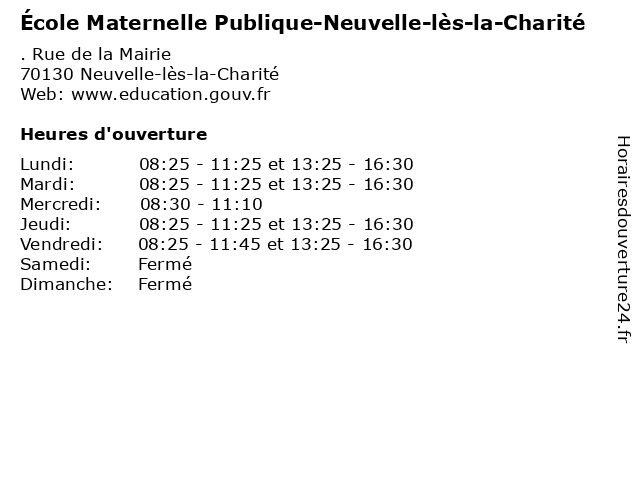 École Maternelle Publique-Neuvelle-lès-la-Charité

. Rue de la Mairie
70130 Neuvelle-lès-la-Charité
Web: www.education.gouv.fr

Heures d'ouverture

Lundi: 08:25 - 11:25 et 13:25 - 16:30
Mardi: 08:25 - 11:25 et 13:25 - 16:30
Mercredi: 08:30 - 11:10
Jeudi: 08:25 - 11:25 et 13:25 - 16:30
Vendredi: 08:25 - 11:45 et 13:25 - 16:30
Samedi: Fermé
Dimanche: Fermé

Horairesdouverture24.fr